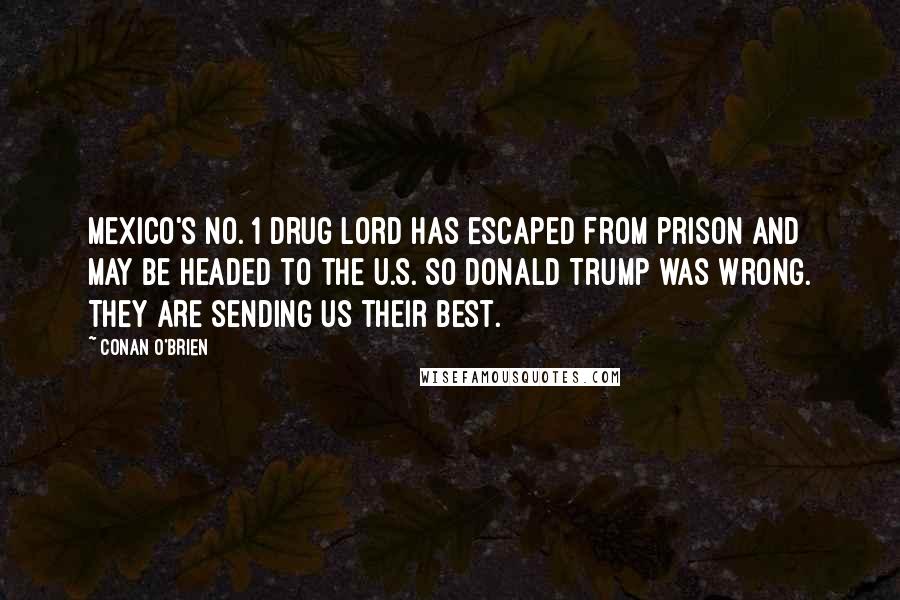 MEXICO'S NO. 1 DRUG LORD HAS ESCAPED FROM PRISON AND MAY BE HEADED TO THE U.S. SO DONALD TRUMP WAS WRONG. THEY ARE SENDING US THEIR BEST.

~ CONAN O'BRIEN

WISEFAMOUSQUOTES.COM